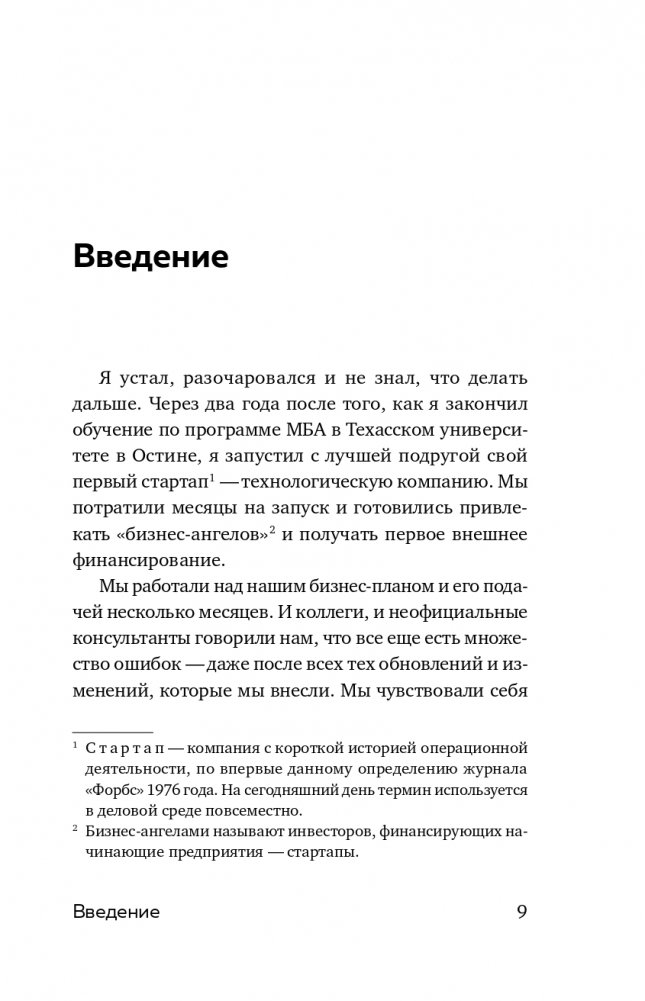 Введение

Я устал, разочаровался и не знал, что делать дальше. Через два года после того, как я закончил обучение по программе МБА в Техасском университете в Остине, я запустил с лучшей подругой свой первый стартап$^1$ — технологическую компанию. Мы потратили месяцы на запуск и готовились привлекать «бизнес-ангелов»$^2$ и получать первое внешнее финансирование.

Мы работали над нашим бизнес-планом и его подачей несколько месяцев. И коллеги, и неофициальные консультанты говорили нам, что все еще есть множество ошибок — даже после всех тех обновлений и изменений, которые мы внесли. Мы чувствовали себя

$^1$ Стартап — компания с короткой историей операционной деятельности, по впервые данному определению журнала «Форбс» 1976 года. На сегодняшний день термин используется в деловой среде повсеместно.

$^2$ Бизнес-ангелами называют инвесторов, финансирующих начинающие предприятия — стартапы.

Введение 9